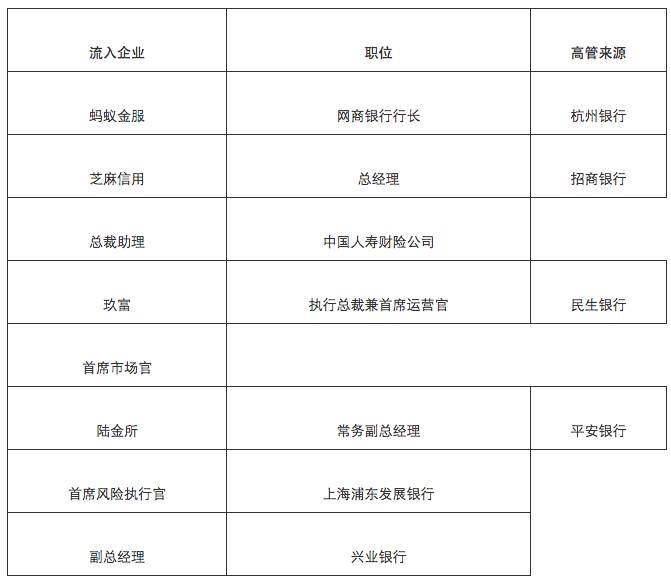 | 流入企业 | 职位 | 高管来源 |
|---|---|---|
| 蚂蚁金服 | 网商银行行长 | 杭州银行 |
| 芝麻信用 | 总经理 | 招商银行 |
| 总裁助理 | 中国人寿财险公司 | |
| 玖富 | 执行总裁兼首席运营官 | 民生银行 |
| 首席市场官 | | |
| 陆金所 | 常务副总经理 | 平安银行 |
| 首席风险执行官 | 上海浦东发展银行 | |
| 副总经理 | 兴业银行 | |